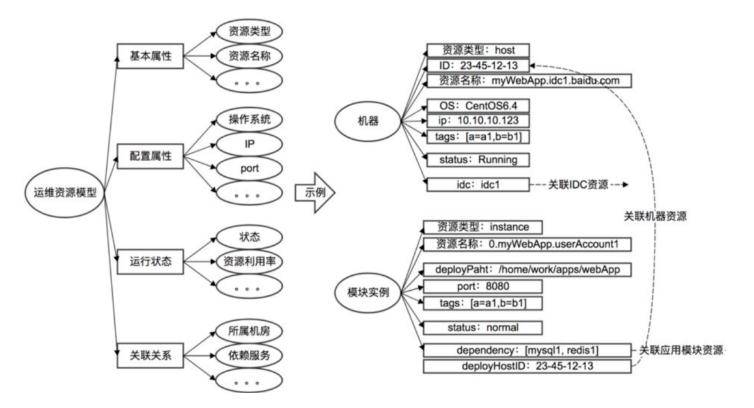 运维资源模型

基本属性
资源类型
资源名称
• • •

配置属性
操作系统
IP
port
• • •

运行状态
状态
资源利用率
• • •

关联关系
所属机房
依赖服务
• • •

示例

机器
资源类型：host
ID：23-45-12-13
资源名称：myWebApp.idc1.baidu.com
OS：CentOS6.4
ip：10.10.10.123
tags：[a=a1,b=b1]
status：Running
idc：idc1
关联IDC资源

关联机器资源

模块实例
资源类型：instance
资源名称：0.myWebApp.userAccount1
deployPaht：/home/work/apps/webApp
port：8080
tags：[a=a1,b=b1]
status：normal
dependency：[mysql1, redis1]
关联应用模块资源
deployHostID：23-45-12-13